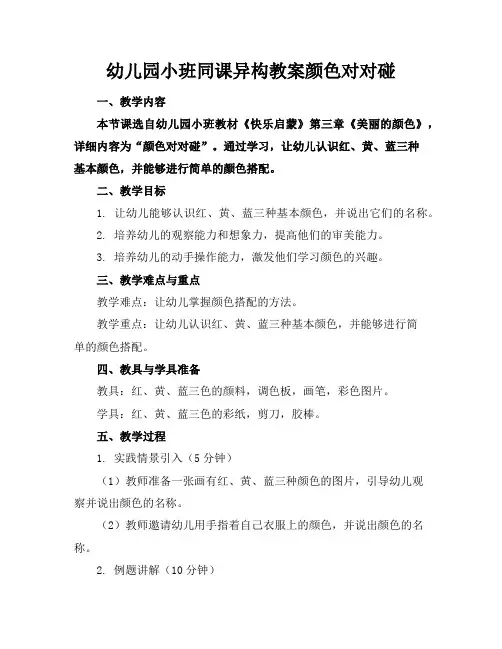 幼儿园小班同课异构教案颜色对对碰

一、教学内容

本节课选自幼儿园小班教材《快乐启蒙》第三章《美丽的颜色》，详细内容为“颜色对对碰”。通过学习，让幼儿认识红、黄、蓝三种基本颜色，并能够进行简单的颜色搭配。

二、教学目标

1. 让幼儿能够认识红、黄、蓝三种基本颜色，并说出它们的名称。

2. 培养幼儿的观察能力和想象力，提高他们的审美能力。

3. 培养幼儿的动手操作能力，激发他们学习颜色的兴趣。

三、教学难点与重点

教学难点：让幼儿掌握颜色搭配的方法。

教学重点：让幼儿认识红、黄、蓝三种基本颜色，并能够进行简单的颜色搭配。

四、教具与学具准备

教具：红、黄、蓝三色的颜料，调色板，画笔，彩色图片。

学具：红、黄、蓝三色的彩纸，剪刀，胶棒。

五、教学过程

1. 实践情景引入（5分钟）

（1）教师准备一张画有红、黄、蓝三种颜色的图片，引导幼儿观察并说出颜色的名称。

（2）教师邀请幼儿用手指着自己衣服上的颜色，并说出颜色的名称。

2. 例题讲解（10分钟）